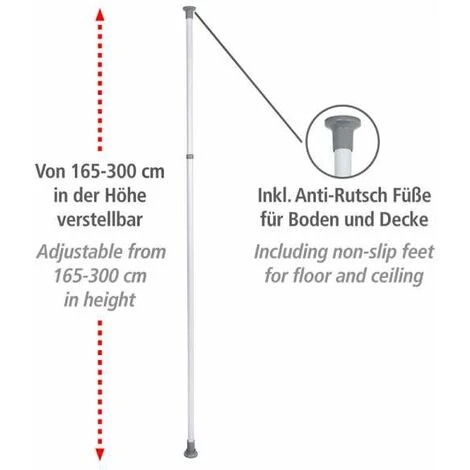 Von 165-300 cm in der Höhe verstellbar

Adjustable from 165-300 cm in height

Inkl. Anti-Rutsch Füße für Boden und Decke

Including non-slip feet for floor and ceiling